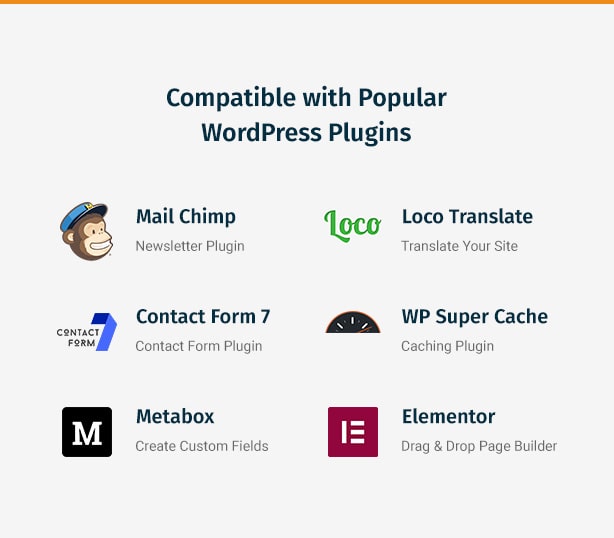 Compatible with Popular WordPress Plugins

Mail Chimp
Newsletter Plugin

Loco
Loco Translate
Translate Your Site

CONTACT FORM 7
Contact Form 7
Contact Form Plugin

WP Super Cache
Caching Plugin

M
Metabox
Create Custom Fields

Elementor
Drag & Drop Page Builder